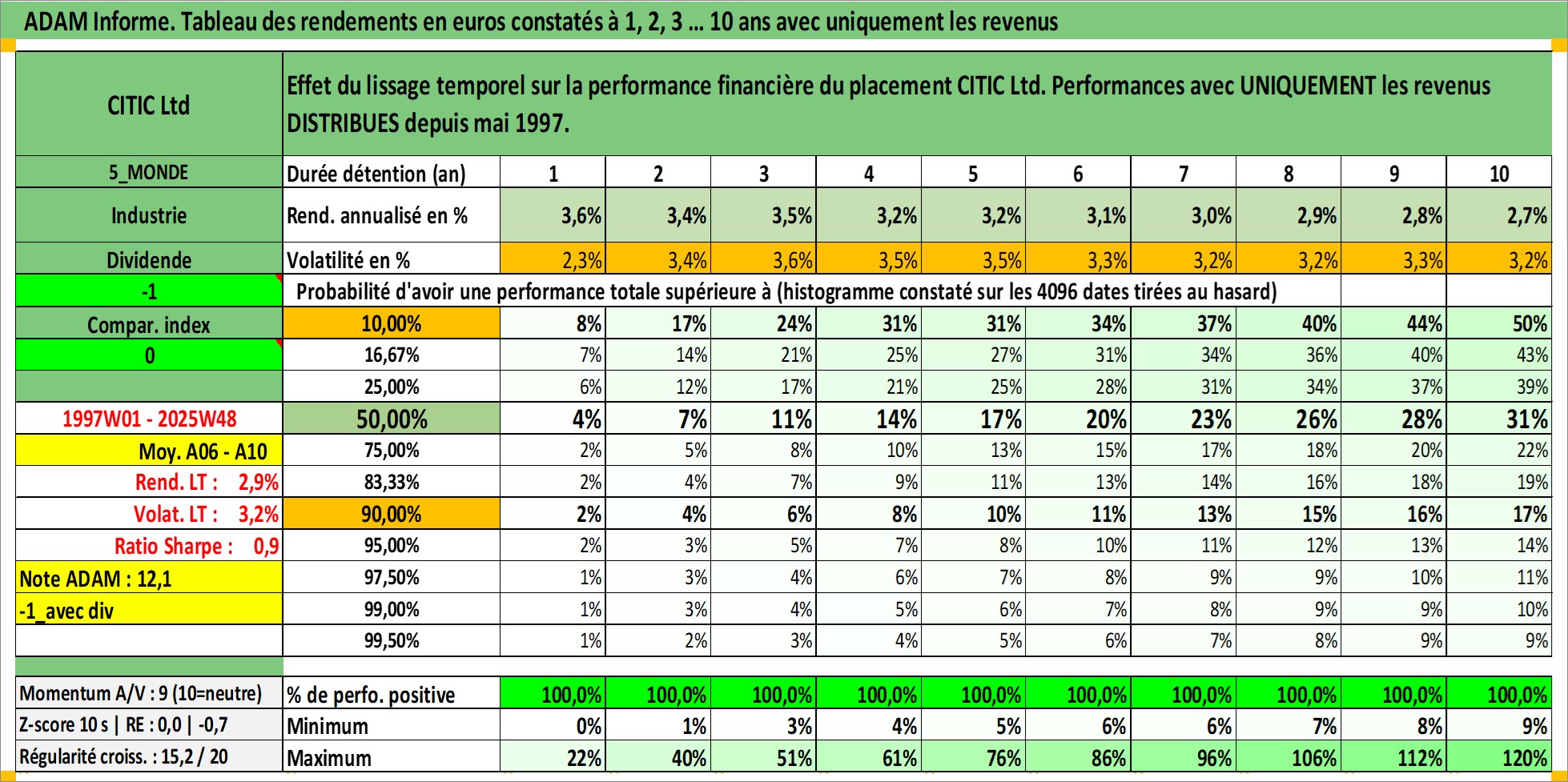 ADAM Informe. Tableau des rendements en euros constatés à 1, 2, 3 ... 10 ans avec uniquement les revenus

| CITIC Ltd | Effet du lissage temporel sur la performance financière du placement CITIC Ltd. Performances avec UNIQUEMENT les revenus DISTRIBUES depuis mai 1997. | | | | | | | | | | |
|---|---|---|---|---|---|---|---|---|---|---|---|
| 5_MONDE | Durée détention (an) | 1 | 2 | 3 | 4 | 5 | 6 | 7 | 8 | 9 | 10 |
| Industrie | Rend. annualisé en % | 3,6% | 3,4% | 3,5% | 3,2% | 3,2% | 3,1% | 3,0% | 2,9% | 2,8% | 2,7% |
| Dividende | Volatilité en % | 2,3% | 3,4% | 3,6% | 3,5% | 3,5% | 3,3% | 3,2% | 3,2% | 3,3% | 3,2% |
| -1 | Probabilité d'avoir une performance totale supérieure à (histogramme constaté sur les 4096 dates tirées au hasard) | | | | | | | | | | |
| Compar. index | 10,00% | 8% | 17% | 24% | 31% | 31% | 34% | 37% | 40% | 44% | 50% |
| 0 | 16,67% | 7% | 14% | 21% | 25% | 27% | 31% | 34% | 36% | 40% | 43% |
| | 25,00% | 6% | 12% | 17% | 21% | 25% | 28% | 31% | 34% | 37% | 39% |
| 1997W01 - 2025W48 | 50,00% | 4% | 7% | 11% | 14% | 17% | 20% | 23% | 26% | 28% | 31% |
| Moy. A06 - A10 | 75,00% | 2% | 5% | 8% | 10% | 13% | 15% | 17% | 18% | 20% | 22% |
| Rend. LT : 2,9% | 83,33% | 2% | 4% | 7% | 9% | 11% | 13% | 14% | 16% | 18% | 19% |
| Volat. LT : 3,2% | 90,00% | 2% | 4% | 6% | 8% | 10% | 11% | 13% | 15% | 16% | 17% |
| Ratio Sharpe : 0,9 | 95,00% | 2% | 3% | 5% | 7% | 8% | 10% | 11% | 12% | 13% | 14% |
| Note ADAM : 12,1 | 97,50% | 1% | 3% | 4% | 6% | 7% | 8% | 9% | 9% | 10% | 11% |
| -1_avec div | 99,00% | 1% | 3% | 4% | 5% | 6% | 7% | 8% | 9% | 9% | 10% |
| | 99,50% | 1% | 2% | 3% | 4% | 5% | 6% | 7% | 8% | 9% | 9% |
| Momentum A/V : 9 (10=neutre) | % de perfo. positive | 100,0% | 100,0% | 100,0% | 100,0% | 100,0% | 100,0% | 100,0% | 100,0% | 100,0% | 100,0% |
| Z-score 10 s \| RE : 0,0 \| -0,7 | Minimum | 0% | 1% | 3% | 4% | 5% | 6% | 6% | 7% | 8% | 9% |
| Régularité croiss. : 15,2 / 20 | Maximum | 22% | 40% | 51% | 61% | 76% | 86% | 96% | 106% | 112% | 120% |